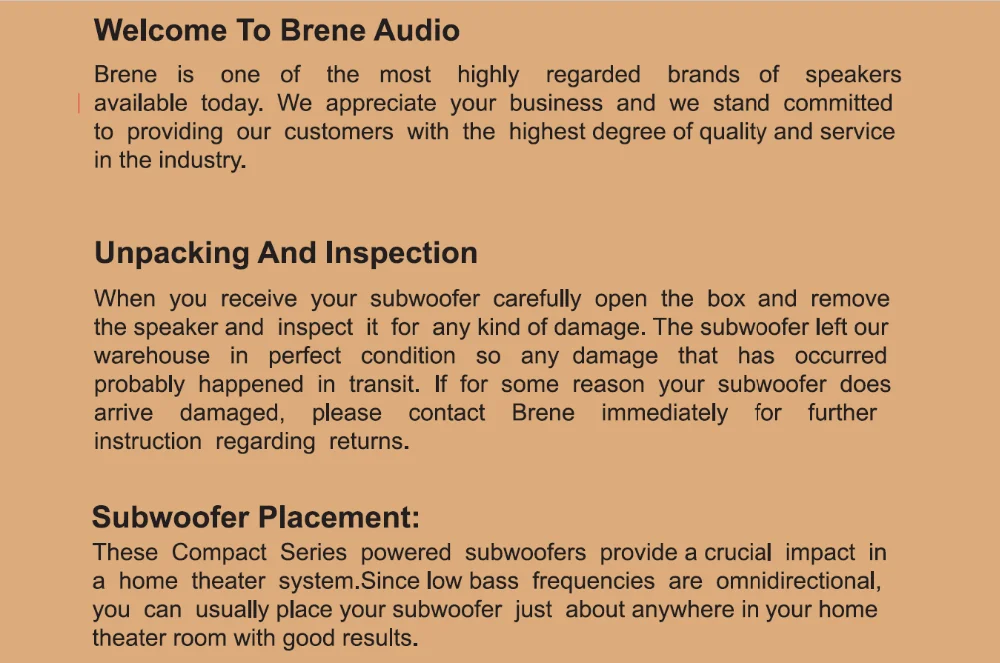 Welcome To Brene Audio

Brene is one of the most highly regarded brands of speakers available today. We appreciate your business and we stand committed to providing our customers with the highest degree of quality and service in the industry.

Unpacking And Inspection

When you receive your subwoofer carefully open the box and remove the speaker and inspect it for any kind of damage. The subwoofer left our warehouse in perfect condition so any damage that has occurred probably happened in transit. If for some reason your subwoofer does arrive damaged, please contact Brene immediately for further instruction regarding returns.

Subwoofer Placement:

These Compact Series powered subwoofers provide a crucial impact in a home theater system.Since low bass frequencies are omnidirectional, you can usually place your subwoofer just about anywhere in your home theater room with good results.